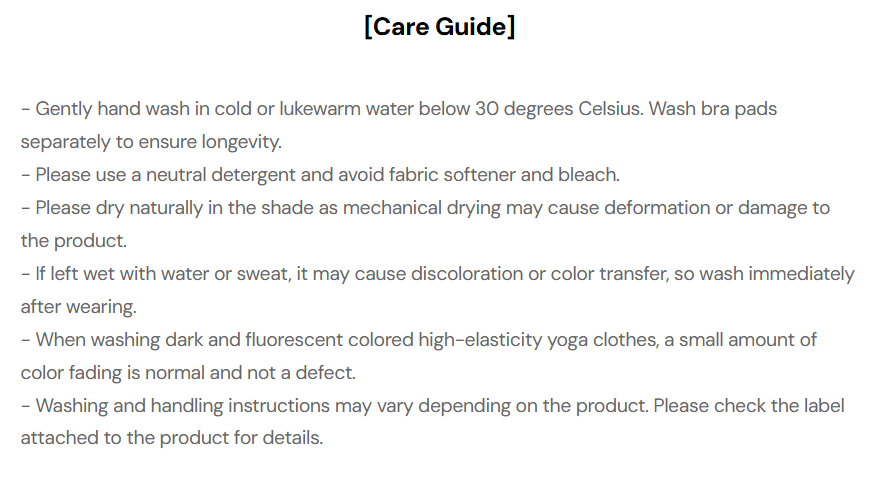 [Care Guide]

- Gently hand wash in cold or lukewarm water below 30 degrees Celsius. Wash bra pads separately to ensure longevity.
- Please use a neutral detergent and avoid fabric softener and bleach.
- Please dry naturally in the shade as mechanical drying may cause deformation or damage to the product.
- If left wet with water or sweat, it may cause discoloration or color transfer, so wash immediately after wearing.
- When washing dark and fluorescent colored high-elasticity yoga clothes, a small amount of color fading is normal and not a defect.
- Washing and handling instructions may vary depending on the product. Please check the label attached to the product for details.